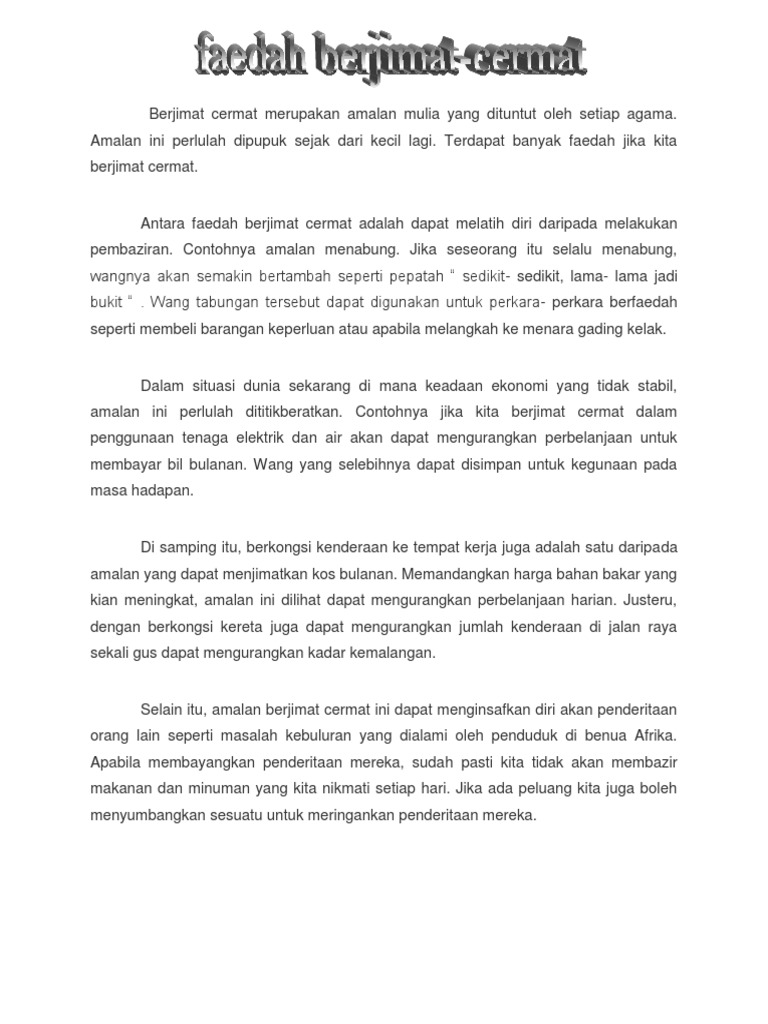 faedah berjimat-cermat

Berjimat cermat merupakan amalan mulia yang dituntut oleh setiap agama. Amalan ini perlulah dipupuk sejak dari kecil lagi. Terdapat banyak faedah jika kita berjimat cermat.

Antara faedah berjimat cermat adalah dapat melatih diri daripada melakukan pembaziran. Contohnya amalan menabung. Jika seseorang itu selalu menabung, wangnya akan semakin bertambah seperti pepatah " sedikit- sedikit, lama- lama jadi bukit " . Wang tabungan tersebut dapat digunakan untuk perkara- perkara berfaedah seperti membeli barangan keperluan atau apabila melangkah ke menara gading kelak.

Dalam situasi dunia sekarang di mana keadaan ekonomi yang tidak stabil, amalan ini perlulah dititikberatkan. Contohnya jika kita berjimat cermat dalam penggunaan tenaga elektrik dan air akan dapat mengurangkan perbelanjaan untuk membayar bil bulanan. Wang yang selebihnya dapat disimpan untuk kegunaan pada masa hadapan.

Di samping itu, berkongsi kenderaan ke tempat kerja juga adalah satu daripada amalan yang dapat menjimatkan kos bulanan. Memandangkan harga bahan bakar yang kian meningkat, amalan ini dilihat dapat mengurangkan perbelanjaan harian. Justeru, dengan berkongsi kereta juga dapat mengurangkan jumlah kenderaan di jalan raya sekali gus dapat mengurangkan kadar kemalangan.

Selain itu, amalan berjimat cermat ini dapat menginsafkan diri akan penderitaan orang lain seperti masalah kebuluran yang dialami oleh penduduk di benua Afrika. Apabila membayangkan penderitaan mereka, sudah pasti kita tidak akan membazir makanan dan minuman yang kita nikmati setiap hari. Jika ada peluang kita juga boleh menyumbangkan sesuatu untuk meringankan penderitaan mereka.